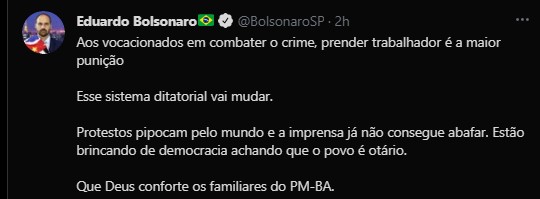 Eduardo Bolsonaro🇧🇷 @BolsonaroSP · 2h

Aos vocacionados em combater o crime, prender trabalhador é a maior punição

Esse sistema ditatorial vai mudar.

Protestos pipocam pelo mundo e a imprensa já não consegue abafar. Estão brincando de democracia achando que o povo é otário.

Que Deus conforte os familiares do PM-BA.